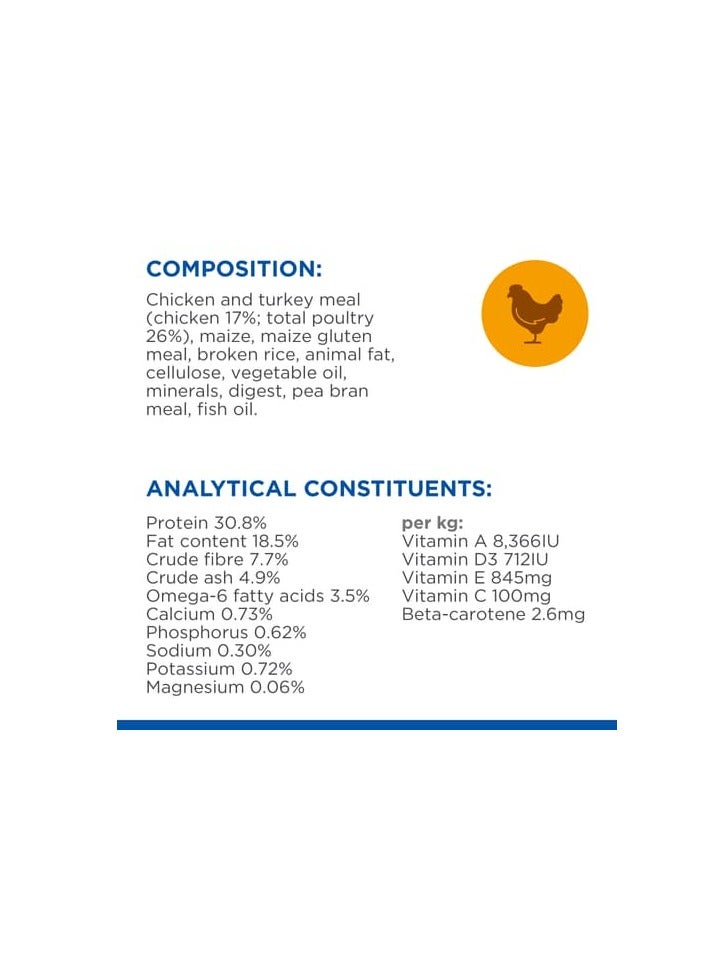 COMPOSITION:

Chicken and turkey meal (chicken 17%; total poultry 26%), maize, maize gluten meal, broken rice, animal fat, cellulose, vegetable oil, minerals, digest, pea bran meal, fish oil.

ANALYTICAL CONSTITUENTS:

Protein 30.8%
Fat content 18.5%
Crude fibre 7.7%
Crude ash 4.9%
Omega-6 fatty acids 3.5%
Calcium 0.73%
Phosphorus 0.62%
Sodium 0.30%
Potassium 0.72%
Magnesium 0.06%

per kg:
Vitamin A 8,366IU
Vitamin D3 712IU
Vitamin E 845mg
Vitamin C 100mg
Beta-carotene 2.6mg